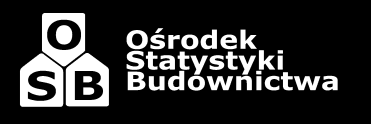 O
S B
Ośrodek
Statystyki
Budownictwa